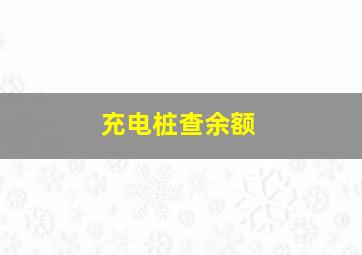 充电桩查余额